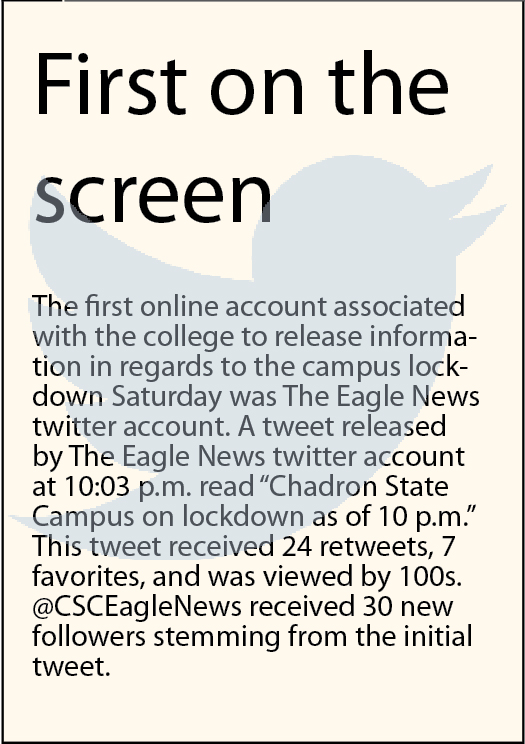 First on the screen

The first online account associated with the college to release information in regards to the campus lockdown Saturday was The Eagle News twitter account. A tweet released by The Eagle News twitter account at 10:03 p.m. read “Chadron State Campus on lockdown as of 10 p.m.” This tweet received 24 retweets, 7 favorites, and was viewed by 100s. @CSCEagleNews received 30 new followers stemming from the initial tweet.